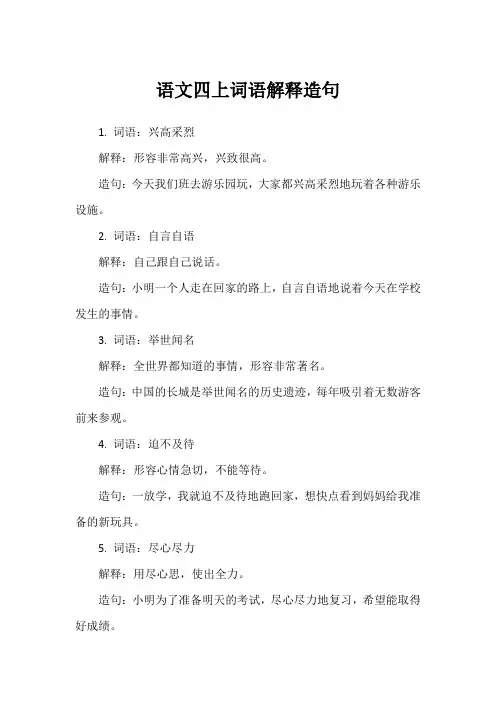 语文四上词语解释造句

1. 词语：兴高采烈

解释：形容非常高兴，兴致很高。

造句：今天我们班去游乐园玩，大家都兴高采烈地玩着各种游乐设施。

2. 词语：自言自语

解释：自己跟自己说话。

造句：小明一个人走在回家的路上，自言自语地说着今天在学校发生的事情。

3. 词语：举世闻名

解释：全世界都知道的事情，形容非常著名。

造句：中国的长城是举世闻名的历史遗迹，每年吸引着无数游客前来参观。

4. 词语：迫不及待

解释：形容心情急切，不能等待。

造句：一放学，我就迫不及待地跑回家，想快点看到妈妈给我准备的新玩具。

5. 词语：尽心尽力

解释：用尽心思，使出全力。

造句：小明为了准备明天的考试，尽心尽力地复习，希望能取得好成绩。